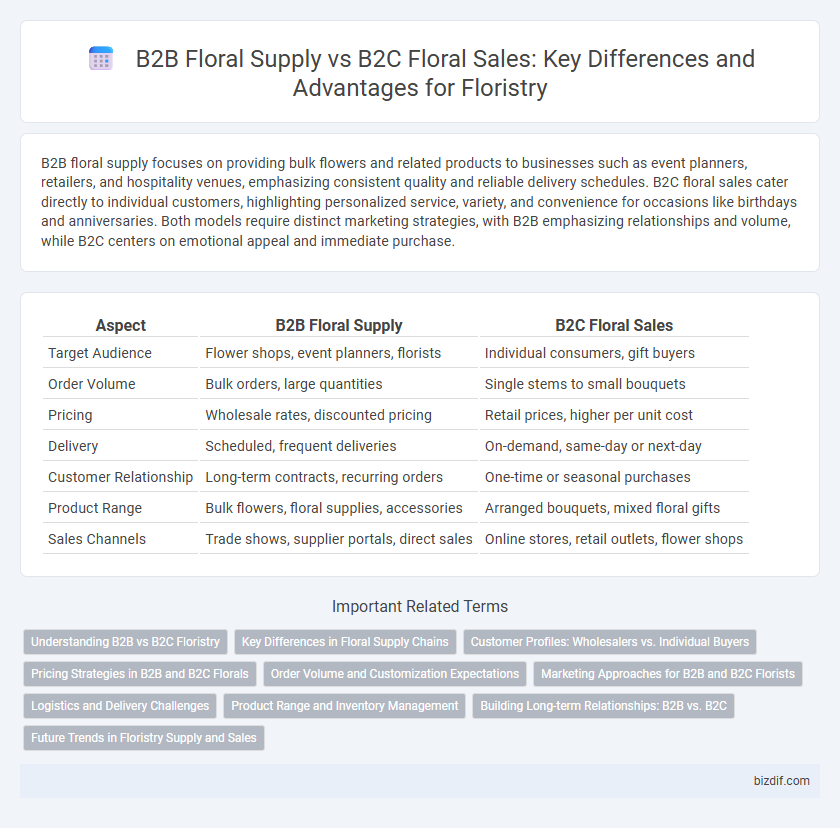 B2B Floral Supply vs B2C Floral Sales: Key Differences and Advantages for Floristry

B2B floral supply focuses on providing bulk flowers and related products to businesses such as event planners, retailers, and hospitality venues, emphasizing consistent quality and reliable delivery schedules. B2C floral sales cater directly to individual customers, highlighting personalized service, variety, and convenience for occasions like birthdays and anniversaries. Both models require distinct marketing strategies, with B2B emphasizing relationships and volume, while B2C centers on emotional appeal and immediate purchase.

| Aspect | B2B Floral Supply | B2C Floral Sales |
|---|---|---|
| Target Audience | Flower shops, event planners, florists | Individual consumers, gift buyers |
| Order Volume | Bulk orders, large quantities | Single stems to small bouquets |
| Pricing | Wholesale rates, discounted pricing | Retail prices, higher per unit cost |
| Delivery | Scheduled, frequent deliveries | On-demand, same-day or next-day |
| Customer Relationship | Long-term contracts, recurring orders | One-time or seasonal purchases |
| Product Range | Bulk flowers, floral supplies, accessories | Arranged bouquets, mixed floral gifts |
| Sales Channels | Trade shows, supplier portals, direct sales | Online stores, retail outlets, flower shops |

Important Related Terms

Understanding B2B vs B2C Floristry
Key Differences in Floral Supply Chains
Customer Profiles: Wholesalers vs. Individual Buyers
Pricing Strategies in B2B and B2C Florals
Order Volume and Customization Expectations
Marketing Approaches for B2B and B2C Florists
Logistics and Delivery Challenges
Product Range and Inventory Management
Building Long-term Relationships: B2B vs. B2C
Future Trends in Floristry Supply and Sales

bizdif.com